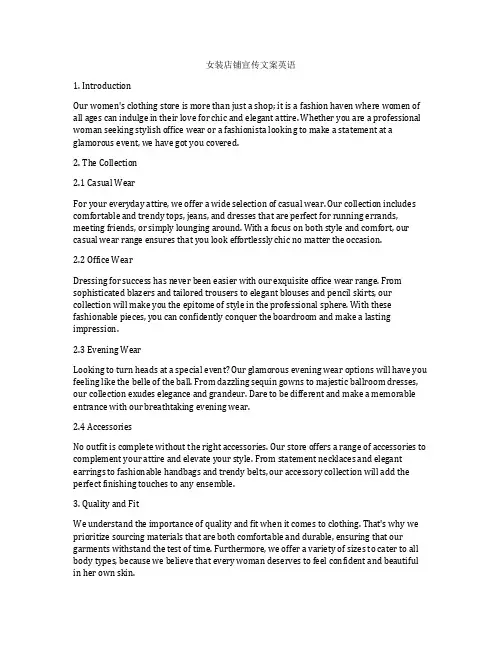 女装店铺宣传文案英语

1. Introduction

Our women's clothing store is more than just a shop; it is a fashion haven where women of all ages can indulge in their love for chic and elegant attire. Whether you are a professional woman seeking stylish office wear or a fashionista looking to make a statement at a glamorous event, we have got you covered.

2. The Collection

2.1 Casual Wear

For your everyday attire, we offer a wide selection of casual wear. Our collection includes comfortable and trendy tops, jeans, and dresses that are perfect for running errands, meeting friends, or simply lounging around. With a focus on both style and comfort, our casual wear range ensures that you look effortlessly chic no matter the occasion.

2.2 Office Wear

Dressing for success has never been easier with our exquisite office wear range. From sophisticated blazers and tailored trousers to elegant blouses and pencil skirts, our collection will make you the epitome of style in the professional sphere. With these fashionable pieces, you can confidently conquer the boardroom and make a lasting impression.

2.3 Evening Wear

Looking to turn heads at a special event? Our glamorous evening wear options will have you feeling like the belle of the ball. From dazzling sequin gowns to majestic ballroom dresses, our collection exudes elegance and grandeur. Dare to be different and make a memorable entrance with our breathtaking evening wear.

2.4 Accessories

No outfit is complete without the right accessories. Our store offers a range of accessories to complement your attire and elevate your style. From statement necklaces and elegant earrings to fashionable handbags and trendy belts, our accessory collection will add the perfect finishing touches to any ensemble.

3. Quality and Fit

We understand the importance of quality and fit when it comes to clothing. That's why we prioritize sourcing materials that are both comfortable and durable, ensuring that our garments withstand the test of time. Furthermore, we offer a variety of sizes to cater to all body types, because we believe that every woman deserves to feel confident and beautiful in her own skin.